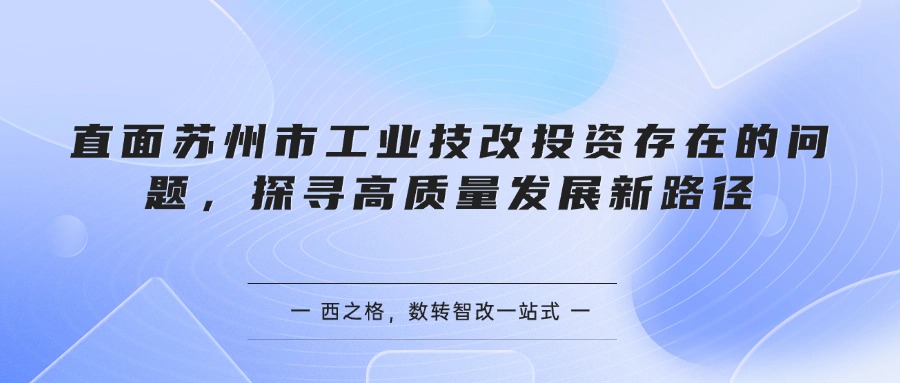 直面苏州市工业技改投资存在的问题，探寻高质量发展新路径

一 西之格，数转智改一站式 一